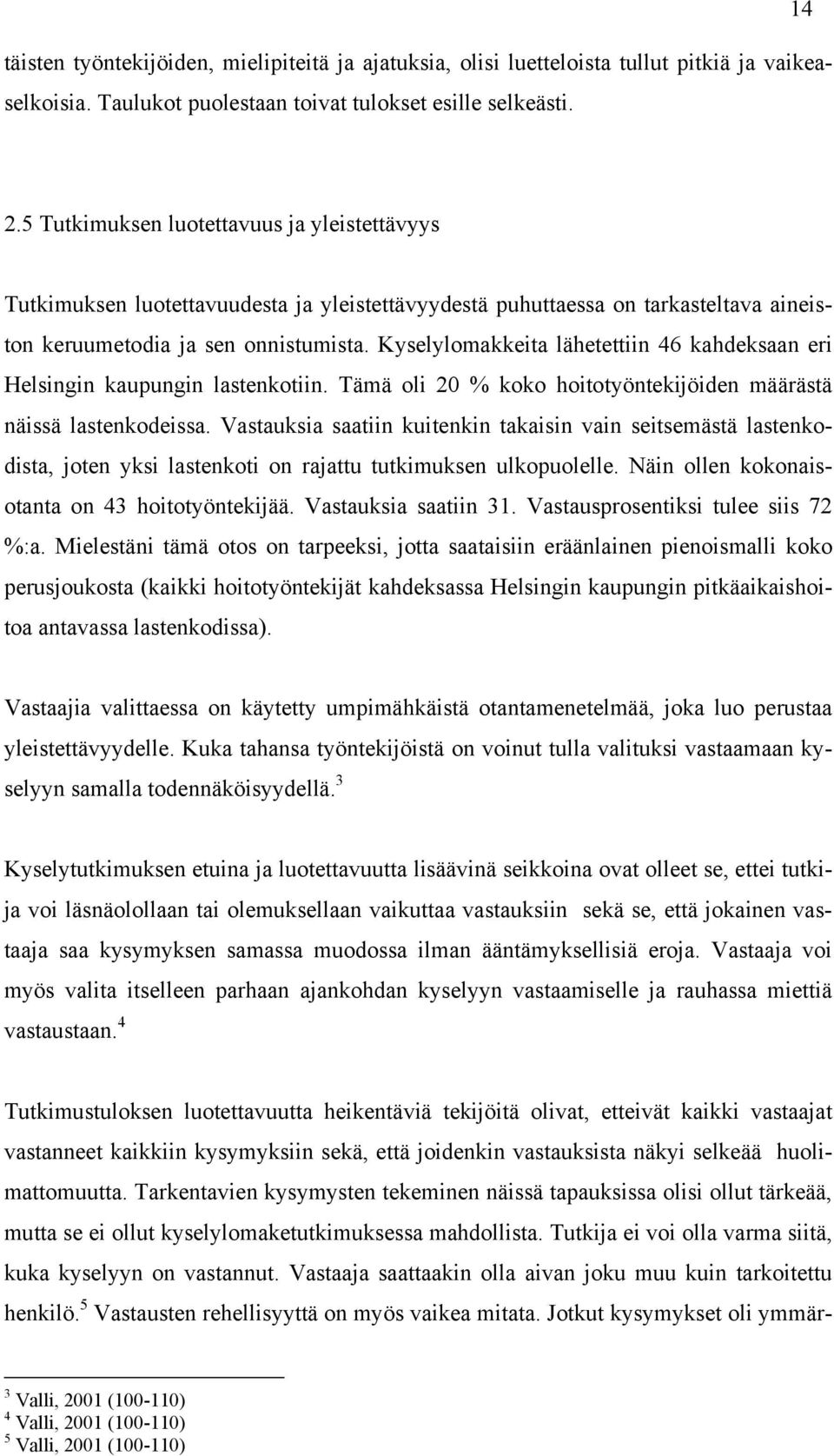 14

täisten työntekijöiden, mielipiteitä ja ajatuksia, olisi luetteloista tullut pitkiä ja vaikeaselkoisia. Taulukot puolestaan toivat tulokset esille selkeästi.

2.5 Tutkimuksen luotettavuus ja yleistettävyys

Tutkimuksen luotettavuudesta ja yleistettävyydestä puhuttaessa on tarkasteltava aineiston keruumetodia ja sen onnistumista. Kyselylomakkeita lähetettiin 46 kahdeksaan eri Helsingin kaupungin lastenkotiin. Tämä oli 20 % koko hoitotyöntekijöiden määrästä näissä lastenkodeissa. Vastauksia saatiin kuitenkin takaisin vain seitsemästä lastenkodista, joten yksi lastenkoti on rajattu tutkimuksen ulkopuolelle. Näin ollen kokonaisotanta on 43 hoitotyöntekijää. Vastauksia saatiin 31. Vastausprosentiksi tulee siis 72 %:a. Mielestäni tämä otos on tarpeeksi, jotta saataisiin eräänlainen pienoismalli koko perusjoukosta (kaikki hoitotyöntekijät kahdeksassa Helsingin kaupungin pitkäaikaishoitoa antavassa lastenkodissa).

Vastaajia valittaessa on käytetty umpimähkäistä otantamenetelmää, joka luo perustaa yleistettävyydelle. Kuka tahansa työntekijöistä on voinut tulla valituksi vastaamaan kyselyyn samalla todennäköisyydellä.$^3$

Kyselytutkimuksen etuina ja luotettavuutta lisäävinä seikkoina ovat olleet se, ettei tutkija voi läsnäolollaan tai olemuksellaan vaikuttaa vastauksiin sekä se, että jokainen vastaaja saa kysymyksen samassa muodossa ilman ääntämyksellisiä eroja. Vastaaja voi myös valita itselleen parhaan ajankohdan kyselyyn vastaamiselle ja rauhassa miettiä vastaustaan.$^4$

Tutkimustuloksen luotettavuutta heikentäviä tekijöitä olivat, etteivät kaikki vastaajat vastanneet kaikkiin kysymyksiin sekä, että joidenkin vastauksista näkyi selkeää huolimattomuutta. Tarkentavien kysymysten tekeminen näissä tapauksissa olisi ollut tärkeää, mutta se ei ollut kyselylomaketutkimuksessa mahdollista. Tutkija ei voi olla varma siitä, kuka kyselyyn on vastannut. Vastaaja saattaakin olla aivan joku muu kuin tarkoitettu henkilö.$^5$ Vastausten rehellisyyttä on myös vaikea mitata. Jotkut kysymykset oli ymmär-

$^3$ Valli, 2001 (100-110)
$^4$ Valli, 2001 (100-110)
$^5$ Valli, 2001 (100-110)